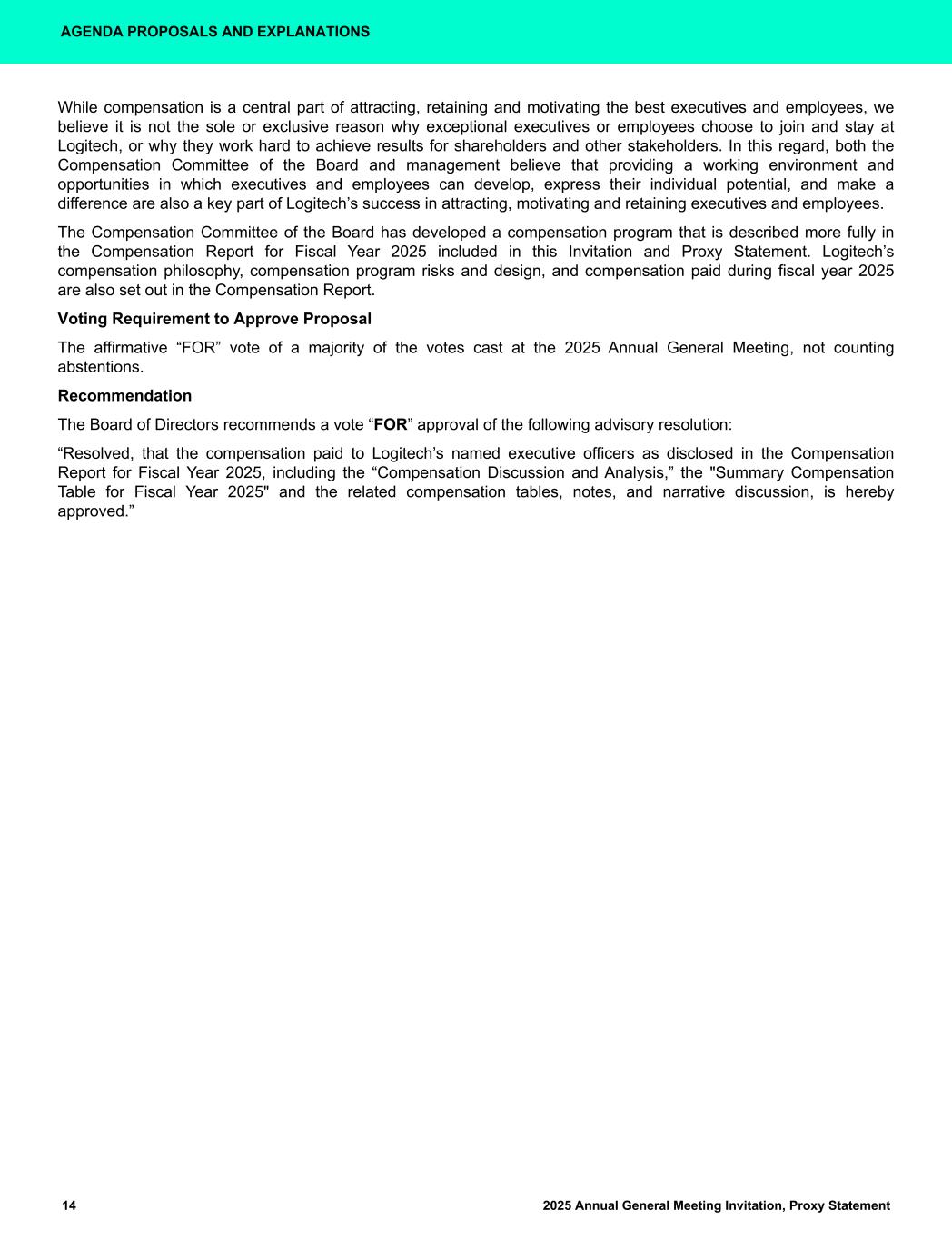 AGENDA PROPOSALS AND EXPLANATIONS

While compensation is a central part of attracting, retaining and motivating the best executives and employees, we believe it is not the sole or exclusive reason why exceptional executives or employees choose to join and stay at Logitech, or why they work hard to achieve results for shareholders and other stakeholders. In this regard, both the Compensation Committee of the Board and management believe that providing a working environment and opportunities in which executives and employees can develop, express their individual potential, and make a difference are also a key part of Logitech’s success in attracting, motivating and retaining executives and employees.

The Compensation Committee of the Board has developed a compensation program that is described more fully in the Compensation Report for Fiscal Year 2025 included in this Invitation and Proxy Statement. Logitech’s compensation philosophy, compensation program risks and design, and compensation paid during fiscal year 2025 are also set out in the Compensation Report.

Voting Requirement to Approve Proposal

The affirmative “FOR” vote of a majority of the votes cast at the 2025 Annual General Meeting, not counting abstentions.

Recommendation

The Board of Directors recommends a vote “FOR” approval of the following advisory resolution:

“Resolved, that the compensation paid to Logitech’s named executive officers as disclosed in the Compensation Report for Fiscal Year 2025, including the “Compensation Discussion and Analysis,” the "Summary Compensation Table for Fiscal Year 2025" and the related compensation tables, notes, and narrative discussion, is hereby approved.”

14

2025 Annual General Meeting Invitation, Proxy Statement